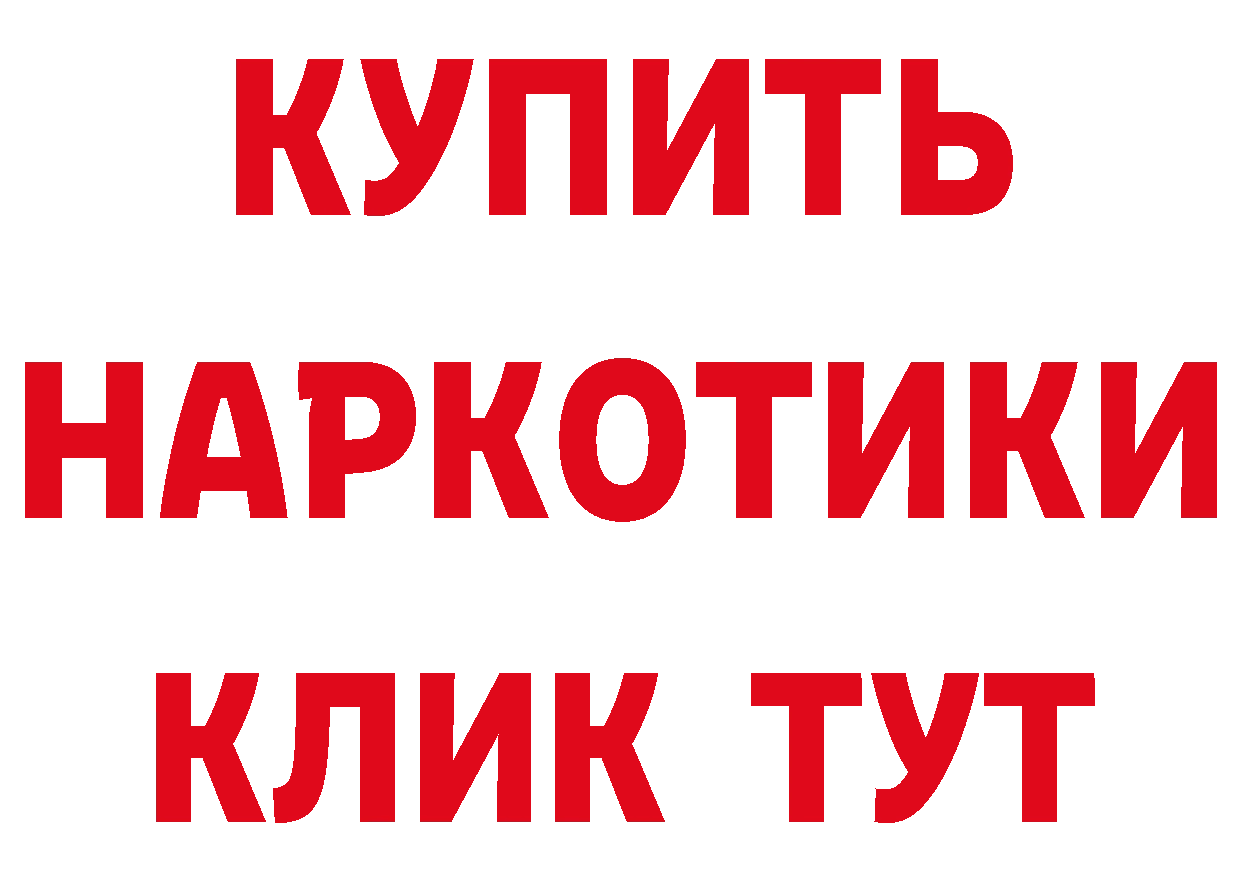 КУПИТЬ НАРКОТИКИ КЛИК ТУТ